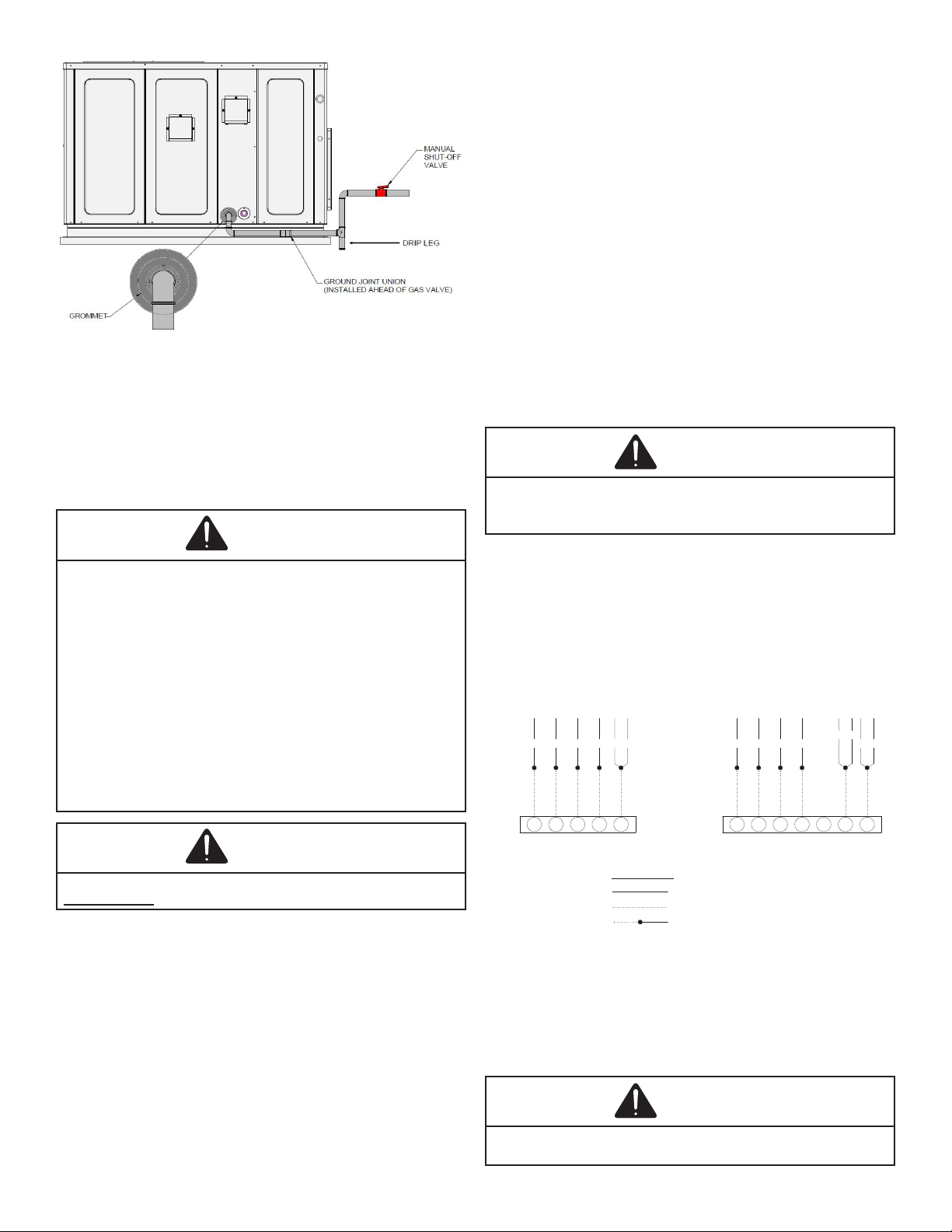 MANUAL SHUT-OFF VALVE

DRIP LEG

GROUND JOINT UNION (INSTALLED AHEAD OF GAS VALVE)

GROMMET